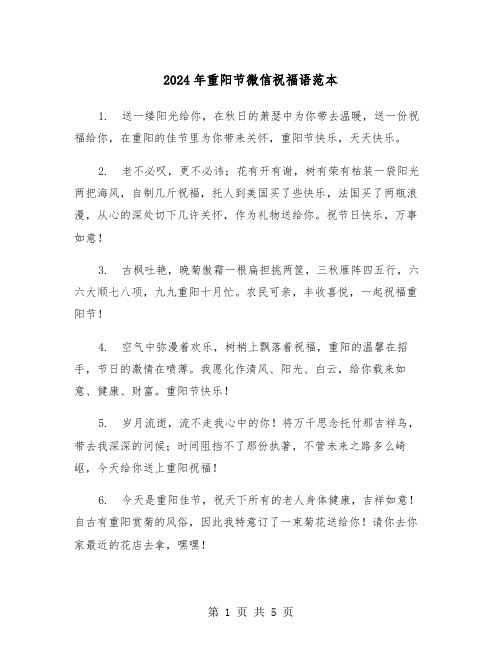 2024年重阳节微信祝福语范本

1. 送一缕阳光给你，在秋日的萧瑟中为你带去温暖，送一份祝福给你，在重阳的佳节里为你带来关怀，重阳节快乐，天天快乐。

2. 老不必叹，更不必讳；花有开有谢，树有荣有枯装一袋阳光两把海风，自制几斤祝福，托人到美国买了些快乐，法国买了两瓶浪漫，从心的深处切下几许关怀，作为礼物送给你。祝节日快乐，万事如意！

3. 古枫吐艳，晚菊傲霜一根扁担挑两筐，三秋雁阵四五行，六六大顺七八项，九九重阳十月忙。农民可亲，丰收喜悦，一起祝福重阳节！

4. 空气中弥漫着欢乐，树梢上飘落着祝福，重阳的温馨在招手，节日的激情在喷薄。我愿化作清风、阳光、白云，给你载来如意、健康、财富。重阳节快乐！

5. 岁月流逝，流不走我心中的你！将万千思念托付那吉祥鸟，带去我深深的问候；时间阻挡不了那份执著，不管未来之路多么崎岖，今天给你送上重阳祝福！

6. 今天是重阳佳节，祝天下所有的老人身体健康，吉祥如意！自古有重阳赏菊的风俗，因此我特意订了一束菊花送给你！请你去你家最近的花店去拿，嘿嘿！

第 1 页 共 5 页